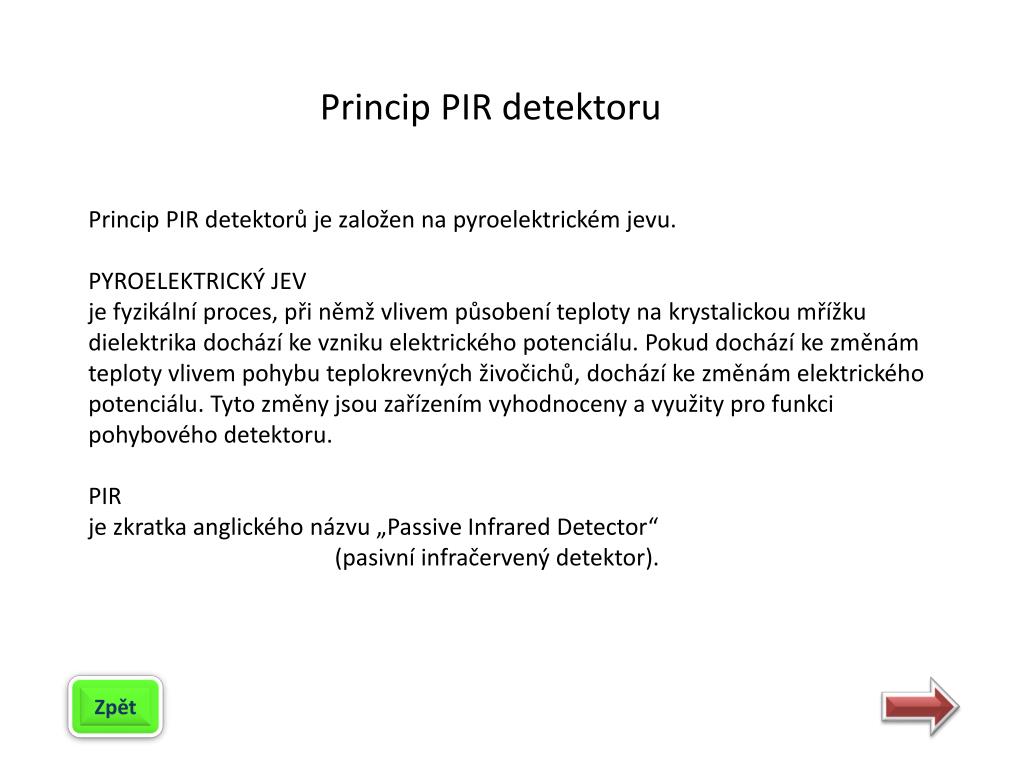 Princip PIR detektoru

Princip PIR detektorů je založen na pyroelektrickém jevu.

PYROELEKTRICKÝ JEV
je fyzikální proces, při němž vlivem působení teploty na krystalickou mřížku dielektrika dochází ke vzniku elektrického potenciálu. Pokud dochází ke změnám teploty vlivem pohybu teplokrevných živočichů, dochází ke změnám elektrického potenciálu. Tyto změny jsou zařízením vyhodnoceny a využity pro funkci pohybového detektoru.

PIR
je zkratka anglického názvu „Passive Infrared Detector“
(pasivní infračervený detektor).

Zpět